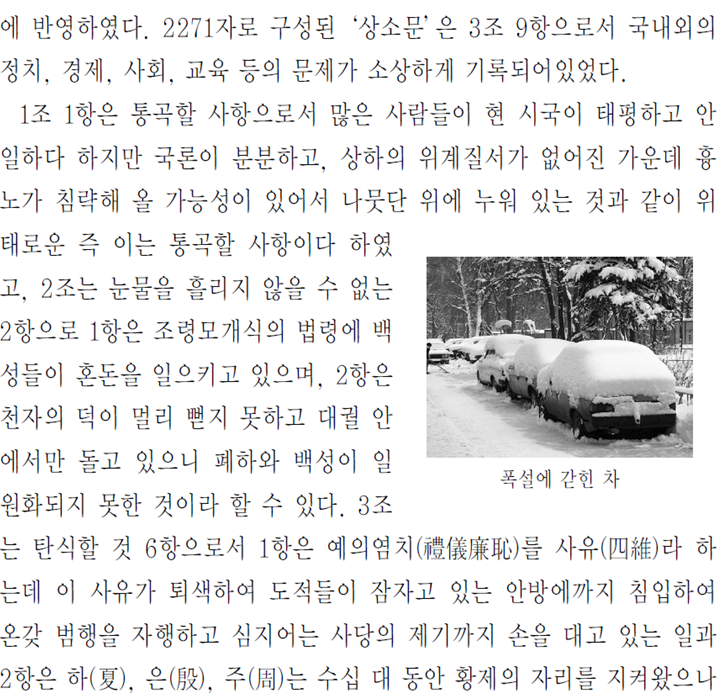 에 반영하였다. 2271자로 구성된 '상소문'은 3조 9항으로서 국내외의 정치, 경제, 사회, 교육 등의 문제가 소상하게 기록되어있었다.

1조 1항은 통곡할 사항으로서 많은 사람들이 현 시국이 태평하고 안일하다 하지만 국론이 분분하고, 상하의 위계질서가 없어진 가운데 흉노가 침략해 올 가능성이 있어서 나뭇단 위에 누워 있는 것과 같이 위태로운 즉 이는 통곡할 사항이다 하였고, 2조는 눈물을 흘리지 않을 수 없는 2항으로 1항은 조령모개식의 법령에 백성들이 혼돈을 일으키고 있으며, 2항은 천자의 덕이 멀리 뻗지 못하고 대궐 안에서만 돌고 있으니 폐하와 백성이 일원화되지 못한 것이라 할 수 있다. 3조는 탄식할 것 6항으로서 1항은 예의염치(禮儀廉恥)를 사유(四維)라 하는데 이 사유가 퇴색하여 도적들이 잠자고 있는 안방에까지 침입하여 온갖 범행을 자행하고 심지어는 사당의 제기까지 손을 대고 있는 일과 2항은 하(夏), 은(殷), 주(周)는 수십 대 동안 황제의 자리를 지켜왔으나

폭설에 갇힌 차